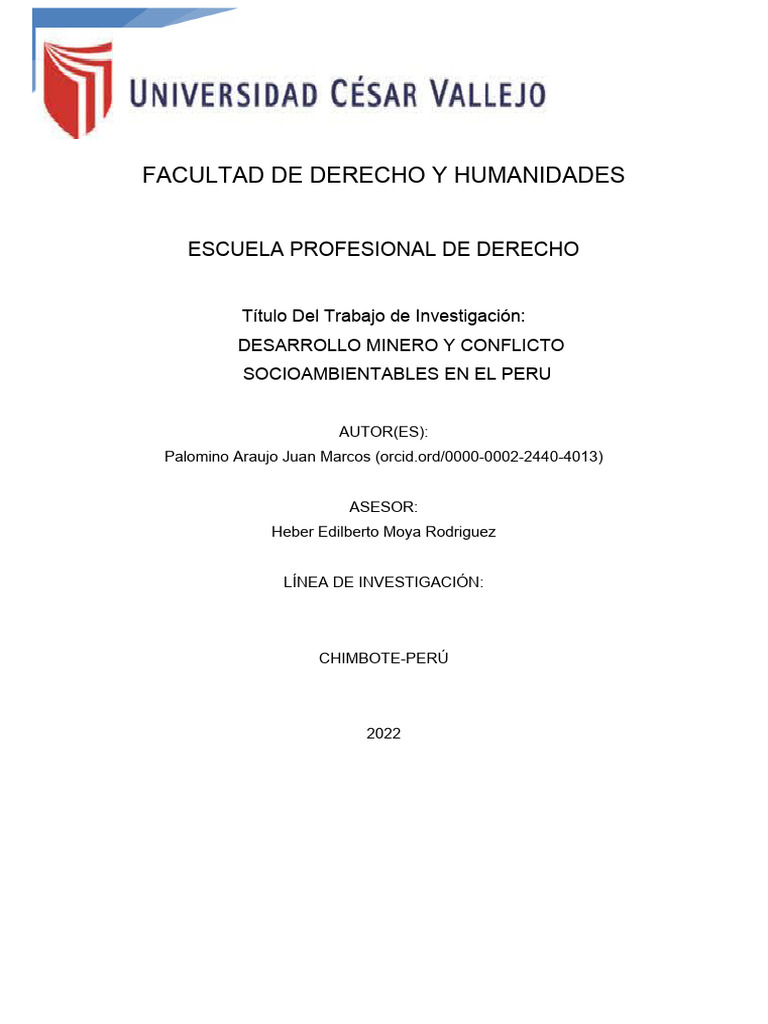 UNIVERSIDAD CÉSAR VALLEJO

FACULTAD DE DERECHO Y HUMANIDADES

ESCUELA PROFESIONAL DE DERECHO

Título Del Trabajo de Investigación:
DESARROLLO MINERO Y CONFLICTO SOCIOAMBIENTABLES EN EL PERU

AUTOR(ES):
Palomino Araujo Juan Marcos (orcid.ord/0000-0002-2440-4013)

ASESOR:
Heber Edilberto Moya Rodriguez

LÍNEA DE INVESTIGACIÓN:

CHIMBOTE-PERÚ

2022